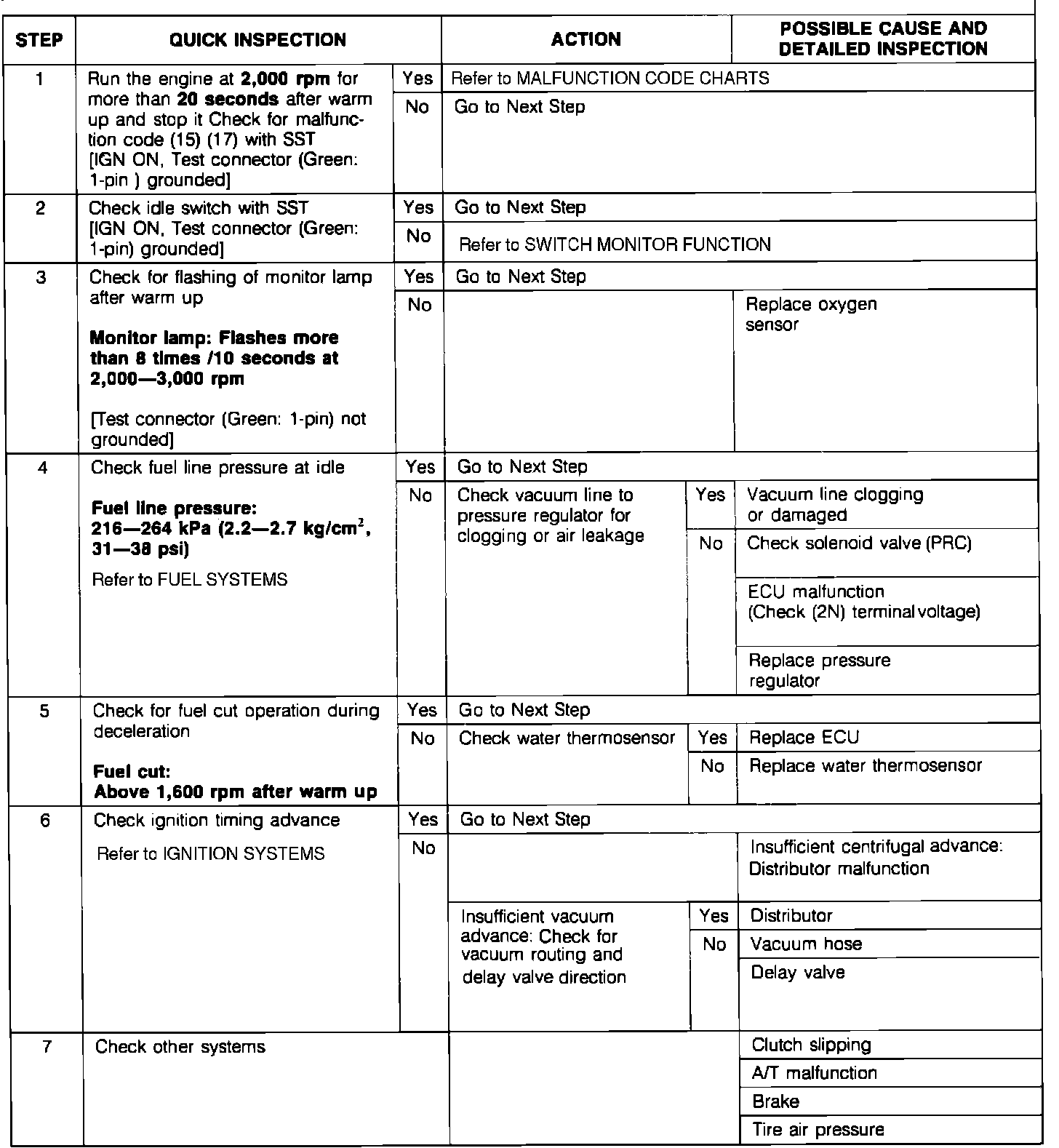 | STEP | QUICK INSPECTION | | ACTION | | POSSIBLE CAUSE AND DETAILED INSPECTION |
|---|---|---|---|---|---|
| 1 | Run the engine at **2,000 rpm** for more than **20 seconds** after warm up and stop it Check for malfunction code (15) (17) with SST [IGN ON, Test connector (Green: 1-pin ) grounded] | Yes | Refer to MALFUNCTION CODE CHARTS | | |
| | | No | Go to Next Step | | |
| 2 | Check idle switch with SST [IGN ON, Test connector (Green: 1-pin) grounded] | Yes | Go to Next Step | | |
| | | No | Refer to SWITCH MONITOR FUNCTION | | |
| 3 | Check for flashing of monitor lamp after warm up **Monitor lamp: Flashes more than 8 times /10 seconds at 2,000—3,000 rpm** [Test connector (Green: 1-pin) not grounded] | Yes | Go to Next Step | | |
| | | No | | | Replace oxygen sensor |
| 4 | Check fuel line pressure at idle **Fuel line pressure: 216—264 kPa (2.2—2.7 kg/cm$^2$, 31—38 psi)** Refer to FUEL SYSTEMS | Yes | Go to Next Step | | |
| | | No | Check vacuum line to pressure regulator for clogging or air leakage | Yes | Vacuum line clogging or damaged |
| | | | | No | Check solenoid valve (PRC) |
| | | | | | ECU malfunction (Check (2N) terminal voltage) |
| | | | | | Replace pressure regulator |
| 5 | Check for fuel cut operation during deceleration **Fuel cut: Above 1,600 rpm after warm up** | Yes | Go to Next Step | | |
| | | No | Check water thermosensor | Yes | Replace ECU |
| | | | | No | Replace water thermosensor |
| 6 | Check ignition timing advance Refer to IGNITION SYSTEMS | Yes | Go to Next Step | | |
| | | No | | | Insufficient centrifugal advance: Distributor malfunction |
| | | | Insufficient vacuum advance: Check for vacuum routing and delay valve direction | Yes | Distributor |
| | | | | No | Vacuum hose |
| | | | | | Delay valve |
| 7 | Check other systems | | | | Clutch slipping |
| | | | | | A/T malfunction |
| | | | | | Brake |
| | | | | | Tire air pressure |